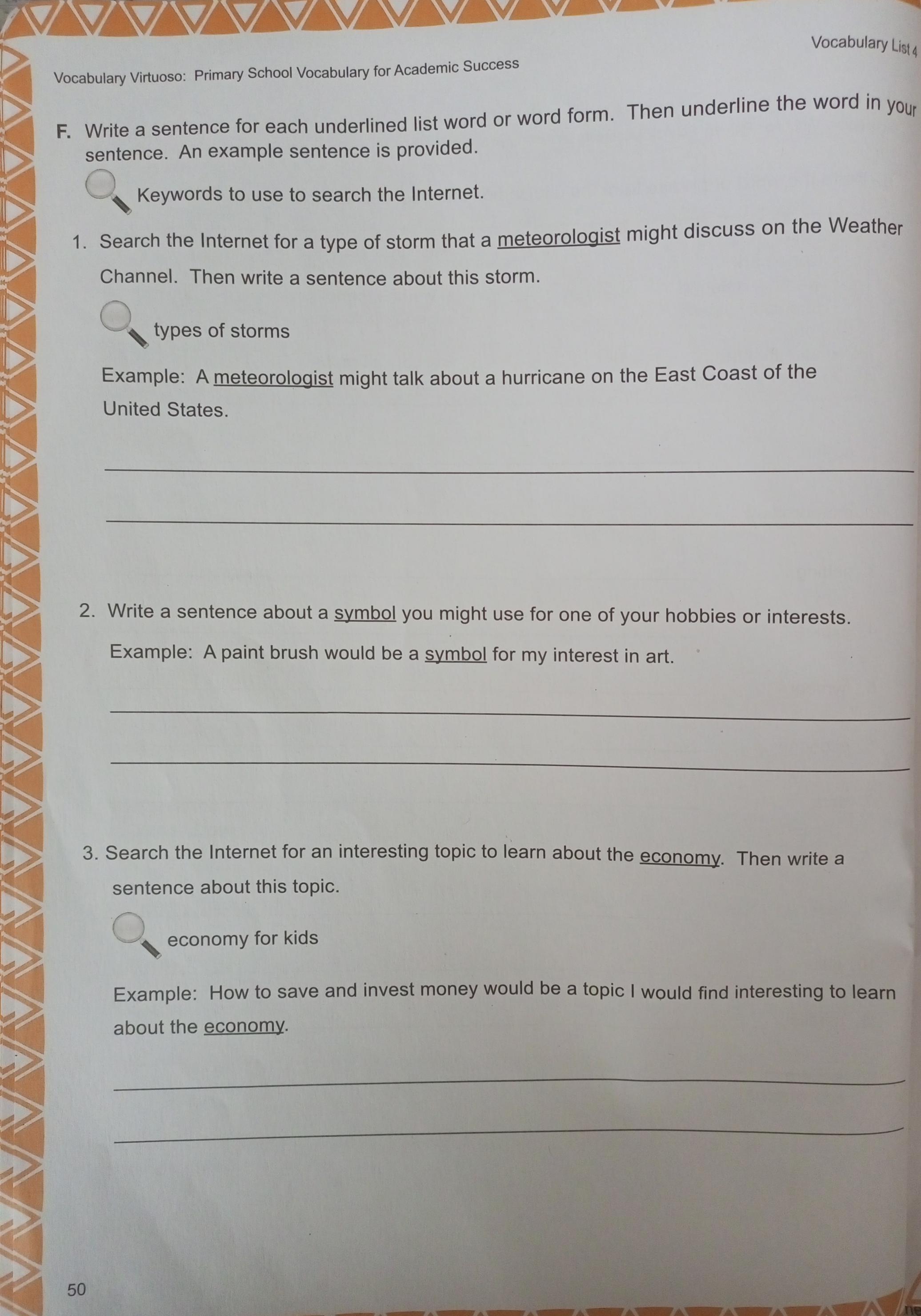 Vocabulary List 4

Vocabulary Virtuoso: Primary School Vocabulary for Academic Success

F. Write a sentence for each underlined list word or word form. Then underline the word in your sentence. An example sentence is provided.

Keywords to use to search the Internet.

1. Search the Internet for a type of storm that a meteorologist might discuss on the Weather Channel. Then write a sentence about this storm.

types of storms

Example: A meteorologist might talk about a hurricane on the East Coast of the United States.

2. Write a sentence about a symbol you might use for one of your hobbies or interests.

Example: A paint brush would be a symbol for my interest in art.

3. Search the Internet for an interesting topic to learn about the economy. Then write a sentence about this topic.

economy for kids

Example: How to save and invest money would be a topic I would find interesting to learn about the economy.

50